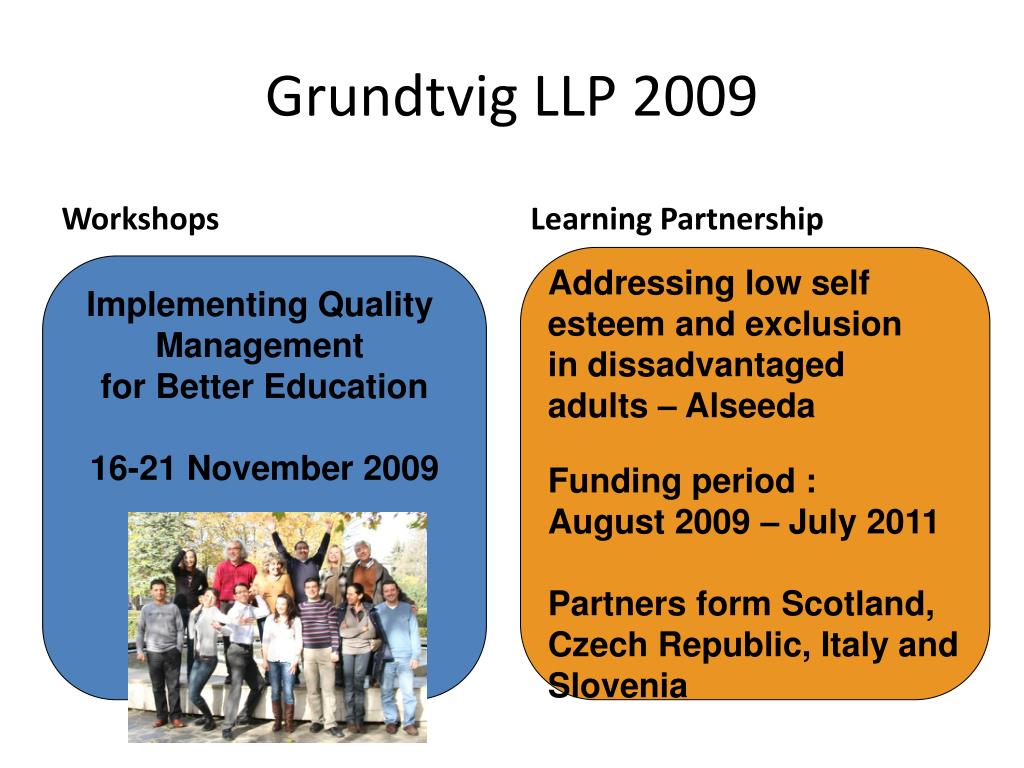 Grundtvig LLP 2009

Workshops

Implementing Quality Management for Better Education

16-21 November 2009

Learning Partnership

Addressing low self esteem and exclusion in dissadvantaged adults – Alseeda

Funding period : August 2009 – July 2011

Partners form Scotland, Czech Republic, Italy and Slovenia